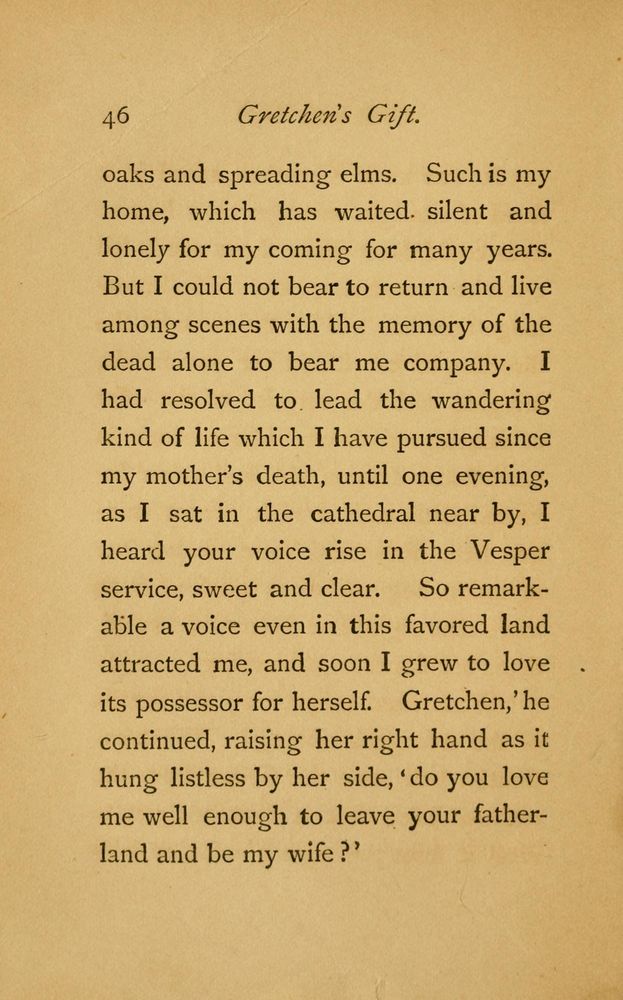 46 Gretchen's Gift.

oaks and spreading elms. Such is my home, which has waited silent and lonely for my coming for many years. But I could not bear to return and live among scenes with the memory of the dead alone to bear me company. I had resolved to lead the wandering kind of life which I have pursued since my mother's death, until one evening, as I sat in the cathedral near by, I heard your voice rise in the Vesper service, sweet and clear. So remarkable a voice even in this favored land attracted me, and soon I grew to love its possessor for herself. Gretchen,' he continued, raising her right hand as it hung listless by her side, 'do you love me well enough to leave your fatherland and be my wife?'